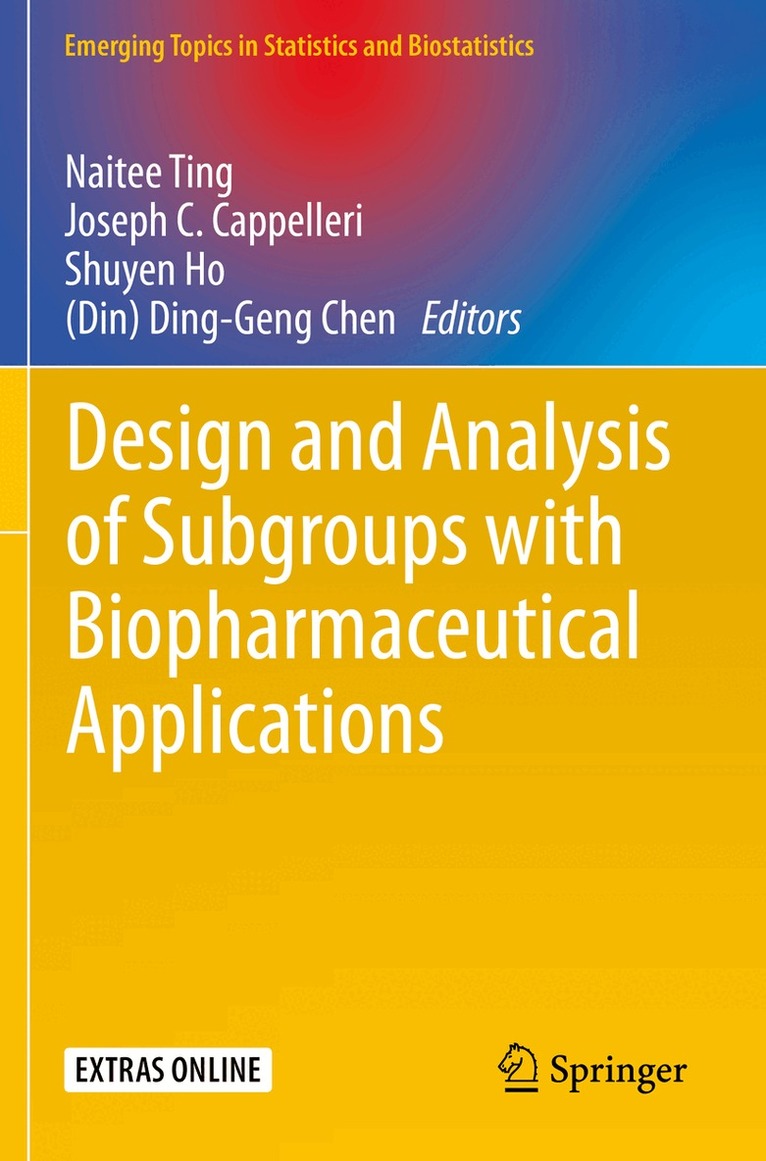 Emerging Topics in Statistics and Biostatistics

Naitee Ting
Joseph C. Cappelleri
Shuyen Ho
(Din) Ding-Geng Chen Editors

Design and Analysis of Subgroups with Biopharmaceutical Applications

EXTRAS ONLINE

Springer